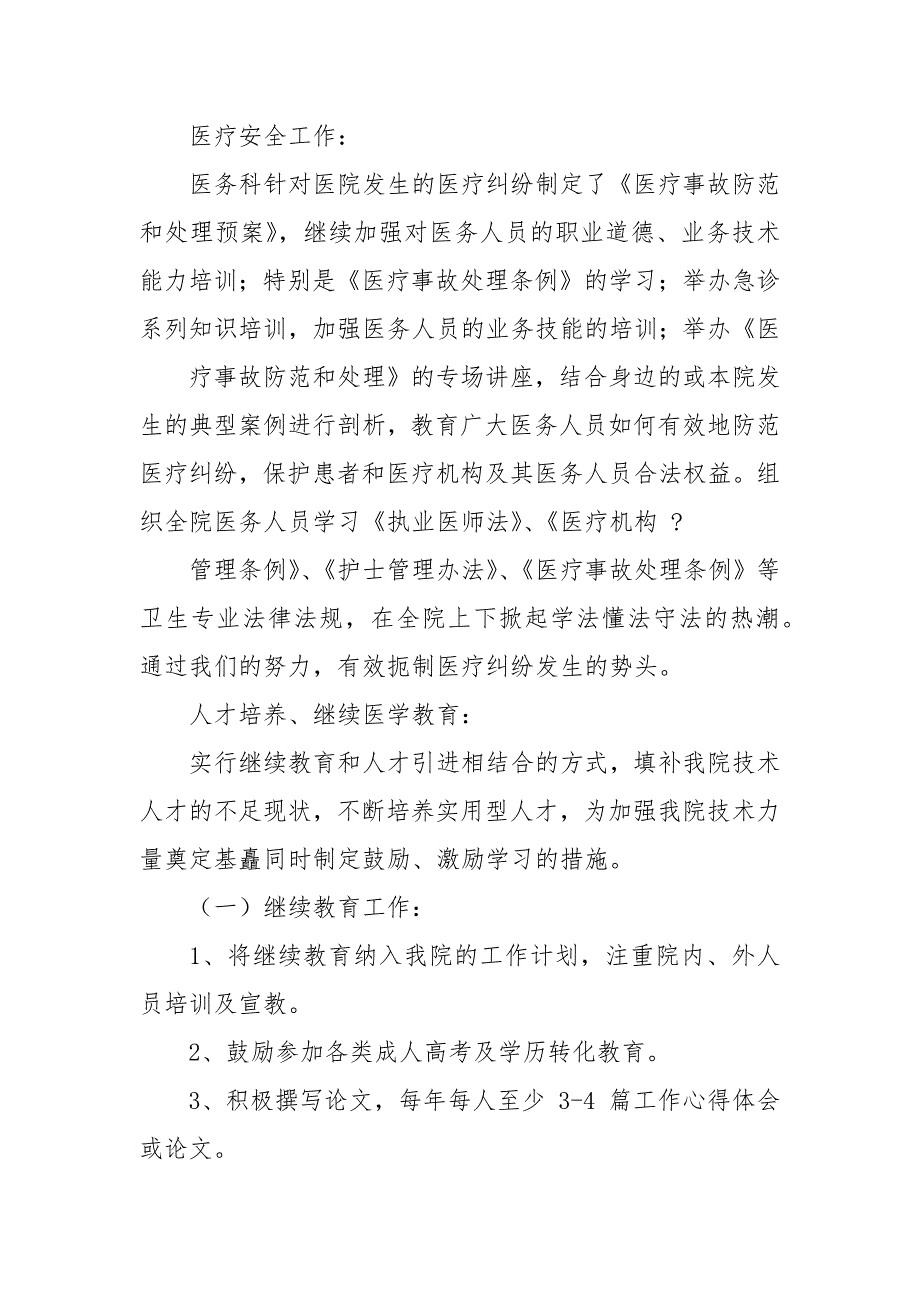 医疗安全工作：

医务科针对医院发生的医疗纠纷制定了《医疗事故防范和处理预案》，继续加强对医务人员的职业道德、业务技术能力培训；特别是《医疗事故处理条例》的学习；举办急诊系列知识培训，加强医务人员的业务技能的培训；举办《医

疗事故防范和处理》的专场讲座，结合身边的或本院发生的典型案例进行剖析，教育广大医务人员如何有效地防范医疗纠纷，保护患者和医疗机构及其医务人员合法权益。组织全院医务人员学习《执业医师法》、《医疗机构 ?

管理条例》、《护士管理办法》、《医疗事故处理条例》等卫生专业法律法规，在全院上下掀起学法懂法守法的热潮。通过我们的努力，有效扼制医疗纠纷发生的势头。

人才培养、继续医学教育：

实行继续教育和人才引进相结合的方式，填补我院技术人才的不足现状，不断培养实用型人才，为加强我院技术力量奠定基矗同时制定鼓励、激励学习的措施。

（一）继续教育工作：

1、将继续教育纳入我院的工作计划，注重院内、外人员培训及宣教。

2、鼓励参加各类成人高考及学历转化教育。

3、积极撰写论文，每年每人至少 3-4 篇工作心得体会或论文。